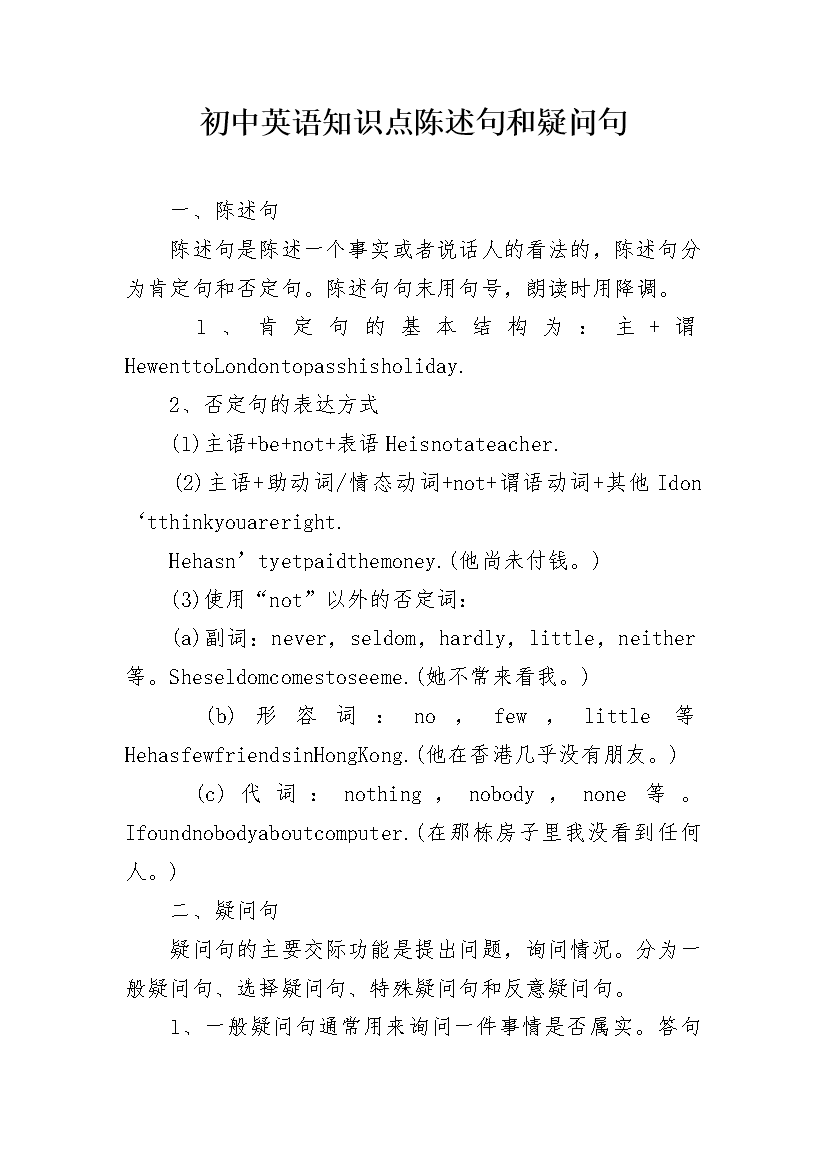 初中英语知识点陈述句和疑问句

一、陈述句

陈述句是陈述一个事实或者说话人的看法的，陈述句分为肯定句和否定句。陈述句句末用句号，朗读时用降调。

1、肯定句的基本结构为：主+谓HewenttoLondontopasshisholiday.

2、否定句的表达方式

(1)主语+be+not+表语Heisnotateacher.

(2)主语+助动词/情态动词+not+谓语动词+其他Idon‘tthinkyouareright.

Hehasn’tyetpaidthemoney.(他尚未付钱。)

(3)使用“not”以外的否定词：

(a)副词：never，seldom，hardly，little，neither等。Sheseldomcomestoseeme.(她不常来看我。)

(b)形容词：no，few，little等HehasfewfriendsinHongKong.(他在香港几乎没有朋友。)

(c)代词：nothing，nobody，none等。Ifoundnobodyaboutcomputer.(在那栋房子里我没看到任何人。)

二、疑问句

疑问句的主要交际功能是提出问题，询问情况。分为一般疑问句、选择疑问句、特殊疑问句和反意疑问句。

1、一般疑问句通常用来询问一件事情是否属实。答句